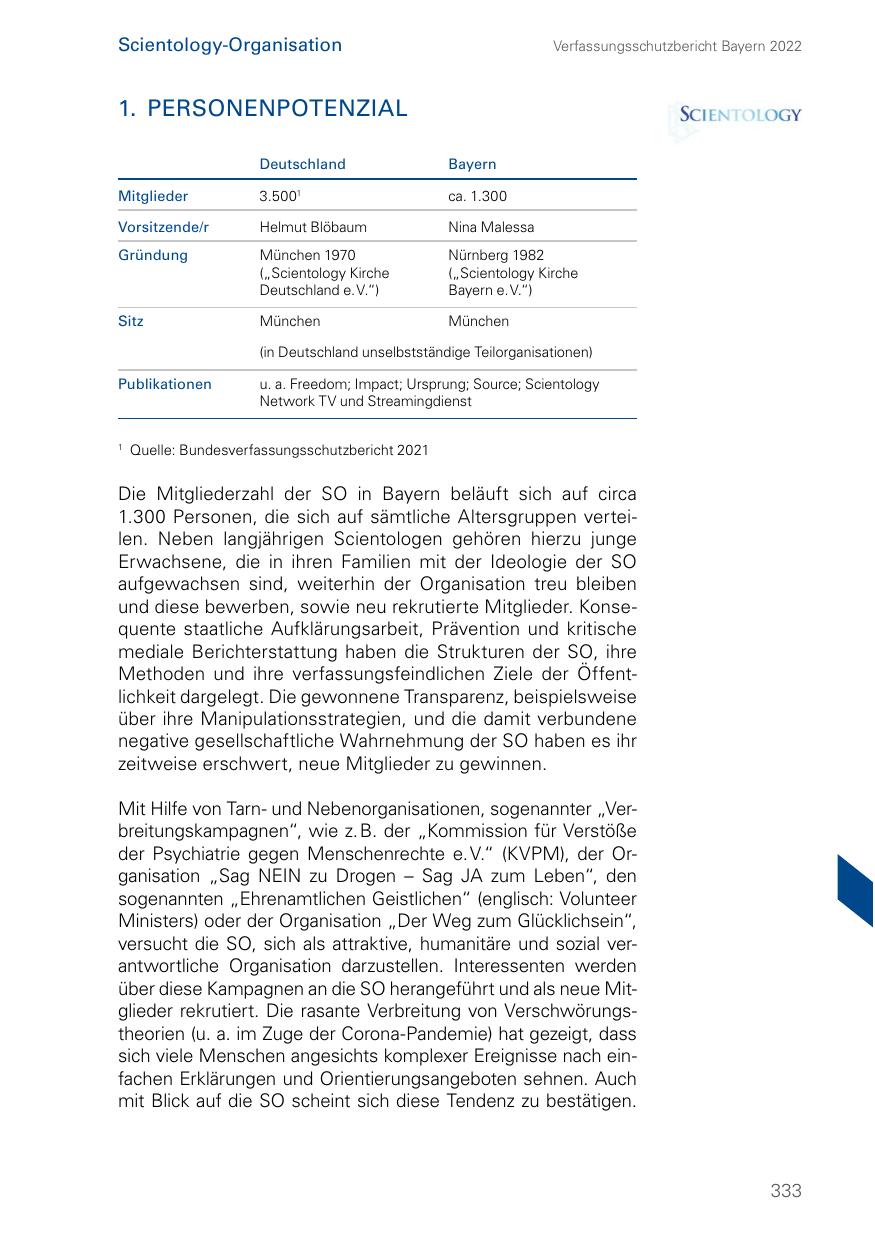 Scientology-Organisation

Verfassungsschutzbericht Bayern 2022

1. PERSONENPOTENZIAL

SCIENTOLOGY

| | Deutschland | Bayern |
|---|---|---|
| Mitglieder | 3.500$^1$ | ca. 1.300 |
| Vorsitzende/r | Helmut Blöbaum | Nina Malessa |
| Gründung | München 1970 („Scientology Kirche Deutschland e.V.“) | Nürnberg 1982 („Scientology Kirche Bayern e.V.“) |
| Sitz | München | München |
| | (in Deutschland unselbstständige Teilorganisationen) | |
| Publikationen | u. a. Freedom; Impact; Ursprung; Source; Scientology Network TV und Streamingdienst | |

$^1$ Quelle: Bundesverfassungsschutzbericht 2021

Die Mitgliederzahl der SO in Bayern beläuft sich auf circa 1.300 Personen, die sich auf sämtliche Altersgruppen verteilen. Neben langjährigen Scientologen gehören hierzu junge Erwachsene, die in ihren Familien mit der Ideologie der SO aufgewachsen sind, weiterhin der Organisation treu bleiben und diese bewerben, sowie neu rekrutierte Mitglieder. Konsequente staatliche Aufklärungsarbeit, Prävention und kritische mediale Berichterstattung haben die Strukturen der SO, ihre Methoden und ihre verfassungsfeindlichen Ziele der Öffentlichkeit dargelegt. Die gewonnene Transparenz, beispielsweise über ihre Manipulationsstrategien, und die damit verbundene negative gesellschaftliche Wahrnehmung der SO haben es ihr zeitweise erschwert, neue Mitglieder zu gewinnen.

Mit Hilfe von Tarn- und Nebenorganisationen, sogenannter „Verbreitungskampagnen“, wie z.B. der „Kommission für Verstöße der Psychiatrie gegen Menschenrechte e.V.“ (KVPM), der Organisation „Sag NEIN zu Drogen – Sag JA zum Leben“, den sogenannten „Ehrenamtlichen Geistlichen“ (englisch: Volunteer Ministers) oder der Organisation „Der Weg zum Glücklichsein“, versucht die SO, sich als attraktive, humanitäre und sozial verantwortliche Organisation darzustellen. Interessenten werden über diese Kampagnen an die SO herangeführt und als neue Mitglieder rekrutiert. Die rasante Verbreitung von Verschwörungstheorien (u. a. im Zuge der Corona-Pandemie) hat gezeigt, dass sich viele Menschen angesichts komplexer Ereignisse nach einfachen Erklärungen und Orientierungsangeboten sehnen. Auch mit Blick auf die SO scheint sich diese Tendenz zu bestätigen.

333